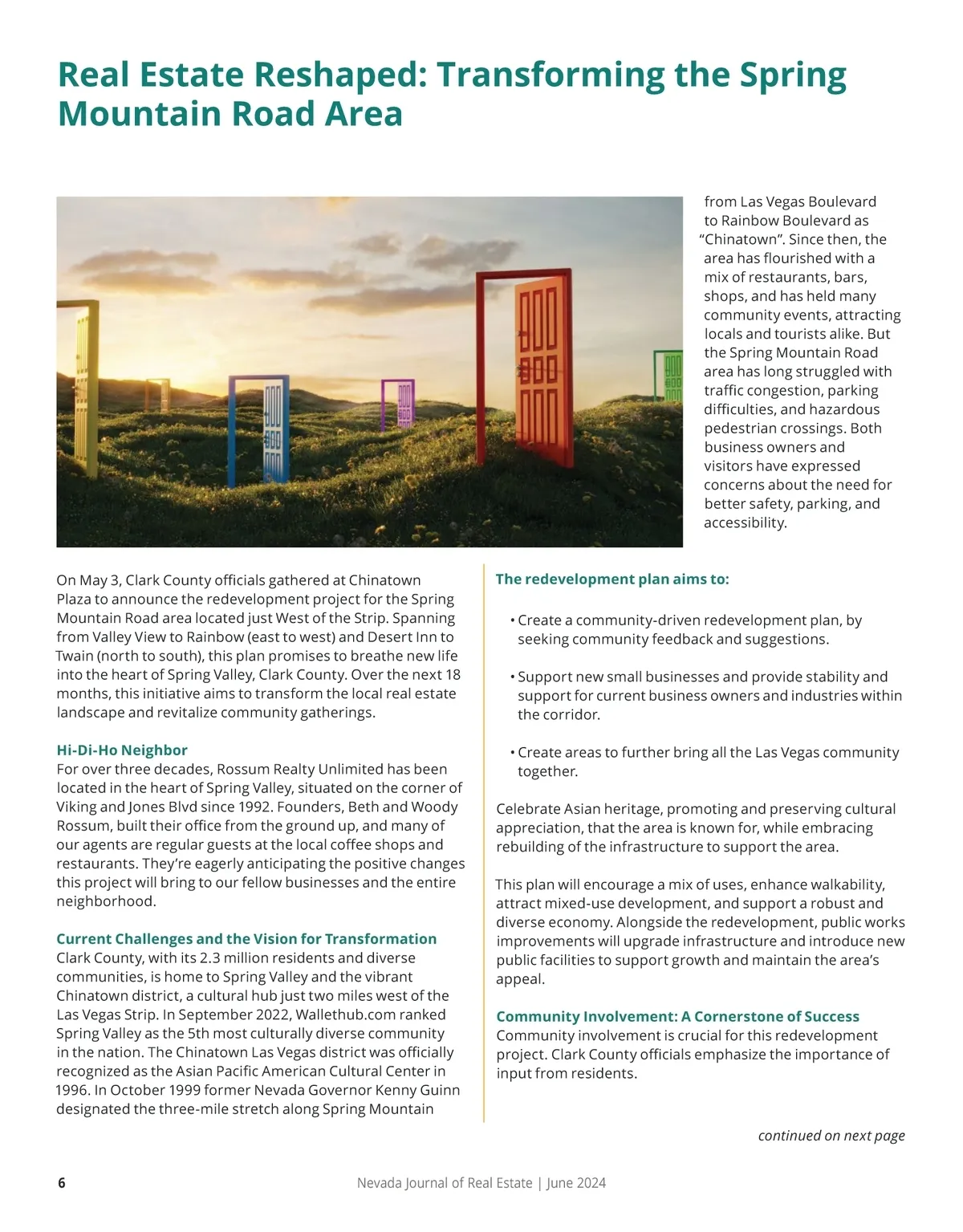 Real Estate Reshaped: Transforming the Spring Mountain Road Area

On May 3, Clark County officials gathered at Chinatown Plaza to announce the redevelopment project for the Spring Mountain Road area located just West of the Strip. Spanning from Valley View to Rainbow (east to west) and Desert Inn to Twain (north to south), this plan promises to breathe new life into the heart of Spring Valley, Clark County. Over the next 18 months, this initiative aims to transform the local real estate landscape and revitalize community gatherings.

Hi-Di-Ho Neighbor
For over three decades, Rossum Realty Unlimited has been located in the heart of Spring Valley, situated on the corner of Viking and Jones Blvd since 1992. Founders, Beth and Woody Rossum, built their office from the ground up, and many of our agents are regular guests at the local coffee shops and restaurants. They're eagerly anticipating the positive changes this project will bring to our fellow businesses and the entire neighborhood.

Current Challenges and the Vision for Transformation
Clark County, with its 2.3 million residents and diverse communities, is home to Spring Valley and the vibrant Chinatown district, a cultural hub just two miles west of the Las Vegas Strip. In September 2022, Wallethub.com ranked Spring Valley as the 5th most culturally diverse community in the nation. The Chinatown Las Vegas district was officially recognized as the Asian Pacific American Cultural Center in 1996. In October 1999 former Nevada Governor Kenny Guinn designated the three-mile stretch along Spring Mountain from Las Vegas Boulevard to Rainbow Boulevard as "Chinatown". Since then, the area has flourished with a mix of restaurants, bars, shops, and has held many community events, attracting locals and tourists alike. But the Spring Mountain Road area has long struggled with traffic congestion, parking difficulties, and hazardous pedestrian crossings. Both business owners and visitors have expressed concerns about the need for better safety, parking, and accessibility.

The redevelopment plan aims to:

• Create a community-driven redevelopment plan, by seeking community feedback and suggestions.

• Support new small businesses and provide stability and support for current business owners and industries within the corridor.

• Create areas to further bring all the Las Vegas community together.

Celebrate Asian heritage, promoting and preserving cultural appreciation, that the area is known for, while embracing rebuilding of the infrastructure to support the area.

This plan will encourage a mix of uses, enhance walkability, attract mixed-use development, and support a robust and diverse economy. Alongside the redevelopment, public works improvements will upgrade infrastructure and introduce new public facilities to support growth and maintain the area's appeal.

Community Involvement: A Cornerstone of Success
Community involvement is crucial for this redevelopment project. Clark County officials emphasize the importance of input from residents.

continued on next page

6 Nevada Journal of Real Estate | June 2024